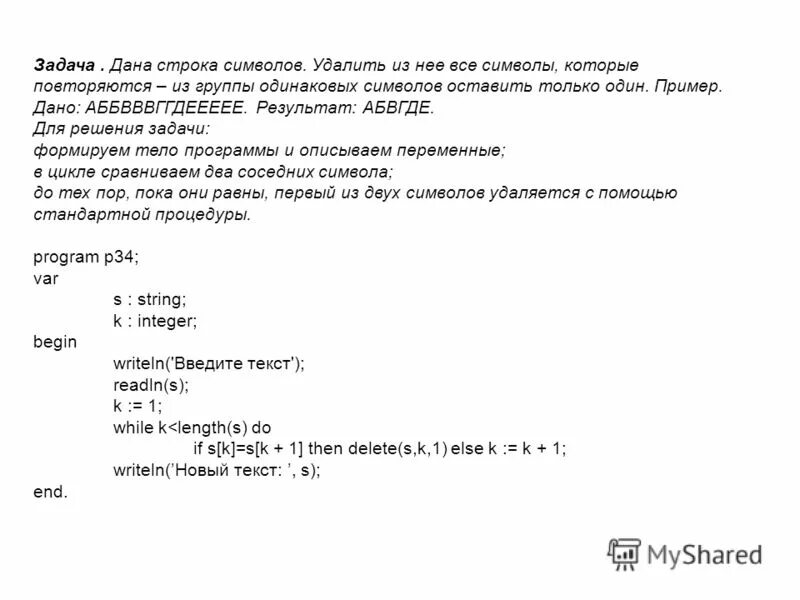 Задача . Дана строка символов. Удалить из нее все символы, которые повторяются – из группы одинаковых символов оставить только один. Пример. Дано: АБББВВГГДЕЕЕЕЕ. Результат: АБВГДЕ.
Для решения задачи:
формируем тело программы и описываем переменные;
в цикле сравниваем два соседних символа;
до тех пор, пока они равны, первый из двух символов удаляется с помощью стандартной процедуры.

program p34;
var
s : string;
k : integer;
begin
writeln('Введите текст');
readln(s);
k := 1;
while k<length(s) do
if s[k]=s[k + 1] then delete(s,k,1) else k := k + 1;
writeln('Новый текст: ', s);
end.

MyShared